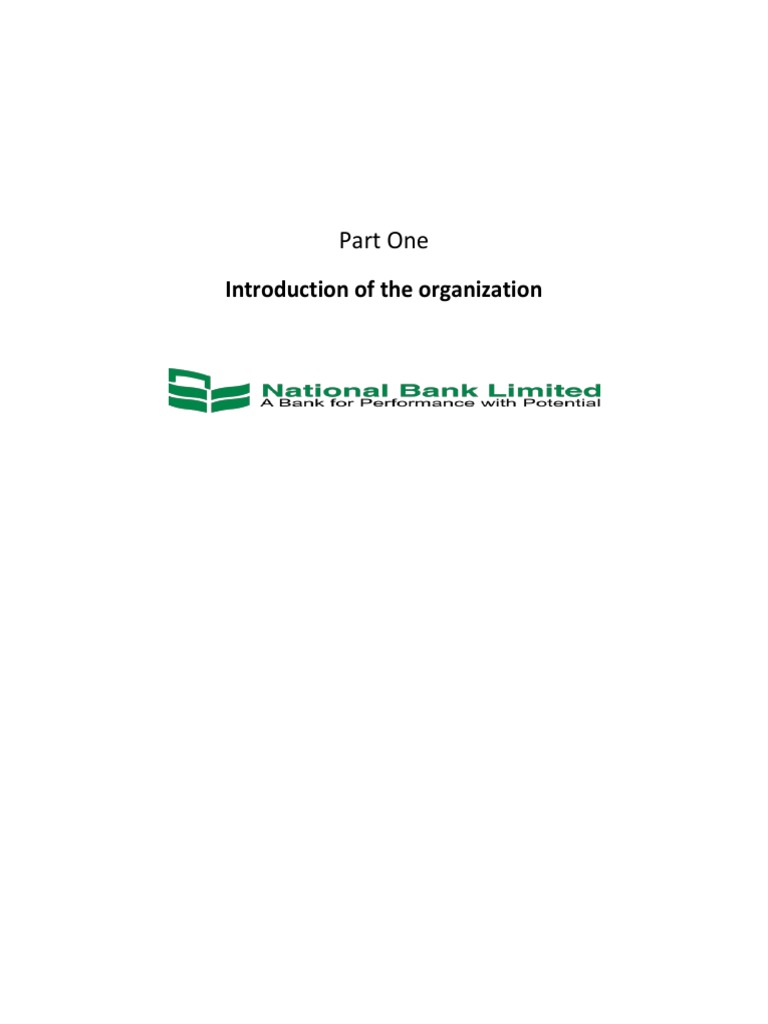 Part One

Introduction of the organization

National Bank Limited
A Bank for Performance with Potential